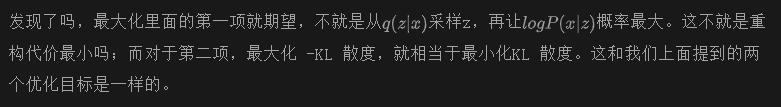 发现了吗，最大化里面的第一项就期望，不就是从$q(z|x)$采样z，再让$logP(x|z)$概率最大。这不就是重构代价最小吗；而对于第二项，最大化 -KL 散度，就相当于最小化KL 散度。这和我们上面提到的两个优化目标是一样的。